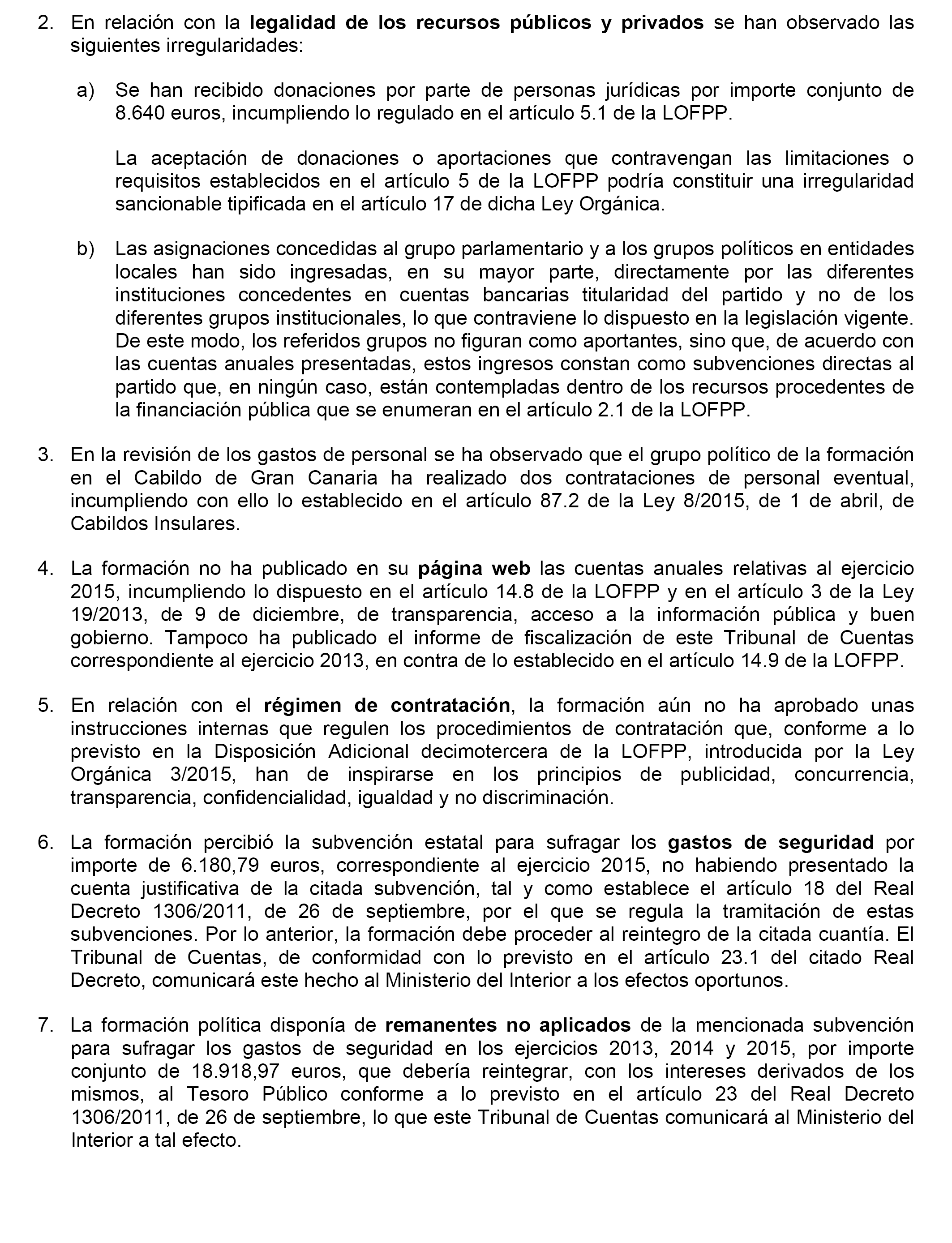 2. En relación con la legalidad de los recursos públicos y privados se han observado las siguientes irregularidades:

a) Se han recibido donaciones por parte de personas jurídicas por importe conjunto de 8.640 euros, incumpliendo lo regulado en el artículo 5.1 de la LOFPP.

La aceptación de donaciones o aportaciones que contravengan las limitaciones o requisitos establecidos en el artículo 5 de la LOFPP podría constituir una irregularidad sancionable tipificada en el artículo 17 de dicha Ley Orgánica.

b) Las asignaciones concedidas al grupo parlamentario y a los grupos políticos en entidades locales han sido ingresadas, en su mayor parte, directamente por las diferentes instituciones concedentes en cuentas bancarias titularidad del partido y no de los diferentes grupos institucionales, lo que contraviene lo dispuesto en la legislación vigente. De este modo, los referidos grupos no figuran como aportantes, sino que, de acuerdo con las cuentas anuales presentadas, estos ingresos constan como subvenciones directas al partido que, en ningún caso, están contempladas dentro de los recursos procedentes de la financiación pública que se enumeran en el artículo 2.1 de la LOFPP.

3. En la revisión de los gastos de personal se ha observado que el grupo político de la formación en el Cabildo de Gran Canaria ha realizado dos contrataciones de personal eventual, incumpliendo con ello lo establecido en el artículo 87.2 de la Ley 8/2015, de 1 de abril, de Cabildos Insulares.

4. La formación no ha publicado en su página web las cuentas anuales relativas al ejercicio 2015, incumpliendo lo dispuesto en el artículo 14.8 de la LOFPP y en el artículo 3 de la Ley 19/2013, de 9 de diciembre, de transparencia, acceso a la información pública y buen gobierno. Tampoco ha publicado el informe de fiscalización de este Tribunal de Cuentas correspondiente al ejercicio 2013, en contra de lo establecido en el artículo 14.9 de la LOFPP.

5. En relación con el régimen de contratación, la formación aún no ha aprobado unas instrucciones internas que regulen los procedimientos de contratación que, conforme a lo previsto en la Disposición Adicional decimotercera de la LOFPP, introducida por la Ley Orgánica 3/2015, han de inspirarse en los principios de publicidad, concurrencia, transparencia, confidencialidad, igualdad y no discriminación.

6. La formación percibió la subvención estatal para sufragar los gastos de seguridad por importe de 6.180,79 euros, correspondiente al ejercicio 2015, no habiendo presentado la cuenta justificativa de la citada subvención, tal y como establece el artículo 18 del Real Decreto 1306/2011, de 26 de septiembre, por el que se regula la tramitación de estas subvenciones. Por lo anterior, la formación debe proceder al reintegro de la citada cuantía. El Tribunal de Cuentas, de conformidad con lo previsto en el artículo 23.1 del citado Real Decreto, comunicará este hecho al Ministerio del Interior a los efectos oportunos.

7. La formación política disponía de remanentes no aplicados de la mencionada subvención para sufragar los gastos de seguridad en los ejercicios 2013, 2014 y 2015, por importe conjunto de 18.918,97 euros, que debería reintegrar, con los intereses derivados de los mismos, al Tesoro Público conforme a lo previsto en el artículo 23 del Real Decreto 1306/2011, de 26 de septiembre, lo que este Tribunal de Cuentas comunicará al Ministerio del Interior a tal efecto.